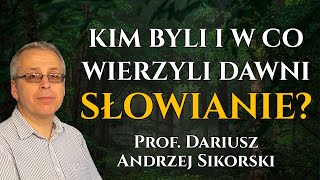 KIM BYLI I W CO WIERZYLI DAWNI SŁOWIANIE?

PROF. DARIUSZ ANDRZEJ SIKORSKI